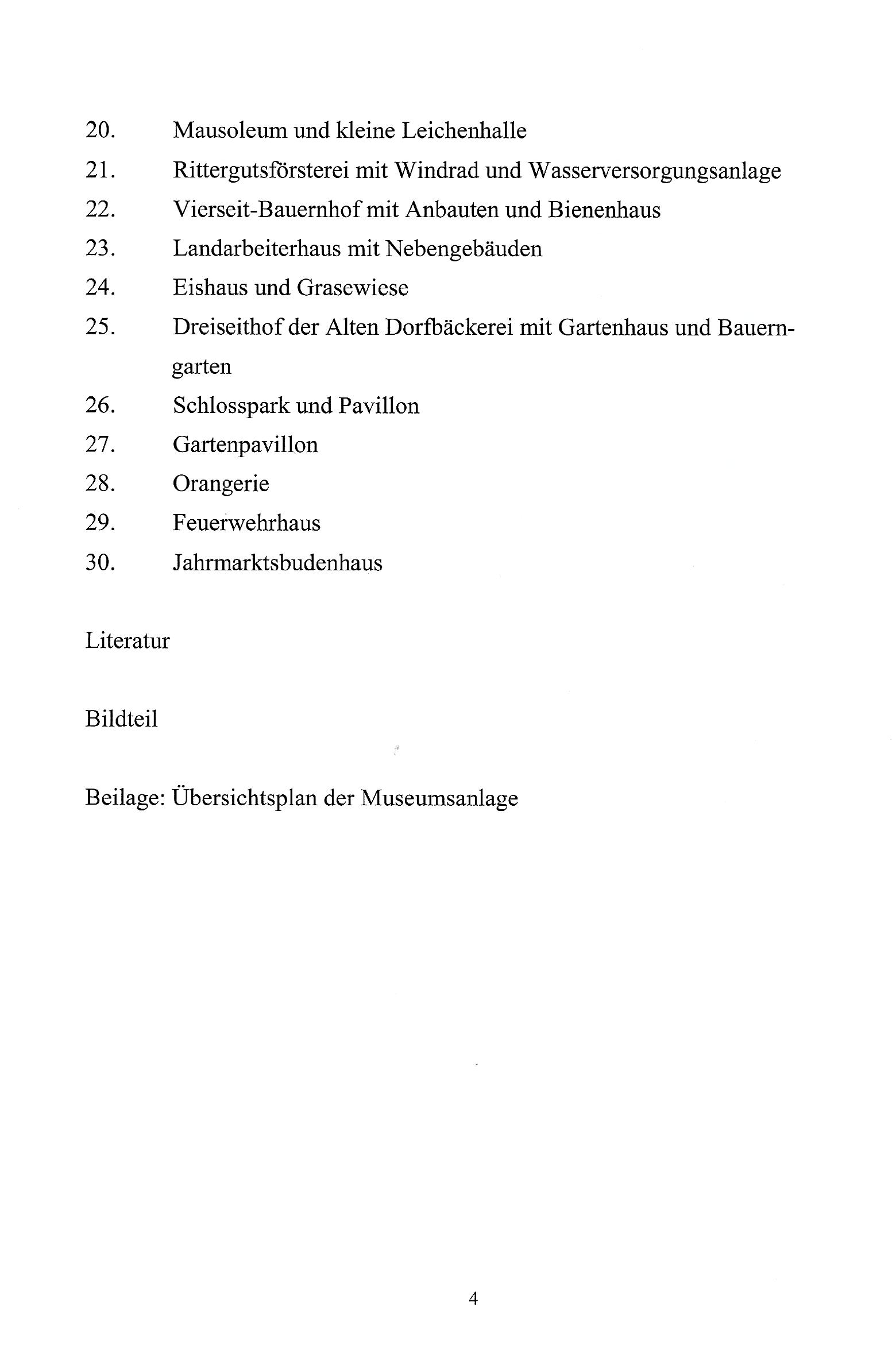 20. Mausoleum und kleine Leichenhalle
21. Rittergutsförsterei mit Windrad und Wasserversorgungsanlage
22. Vierseit-Bauernhof mit Anbauten und Bienenhaus
23. Landarbeiterhaus mit Nebengebäuden
24. Eishaus und Grasewiese
25. Dreiseithof der Alten Dorfbäckerei mit Gartenhaus und Bauerngarten
26. Schlosspark und Pavillon
27. Gartenpavillon
28. Orangerie
29. Feuerwehrhaus
30. Jahrmarktsbudenhaus

Literatur

Bildteil

Beilage: Übersichtsplan der Museumsanlage

4